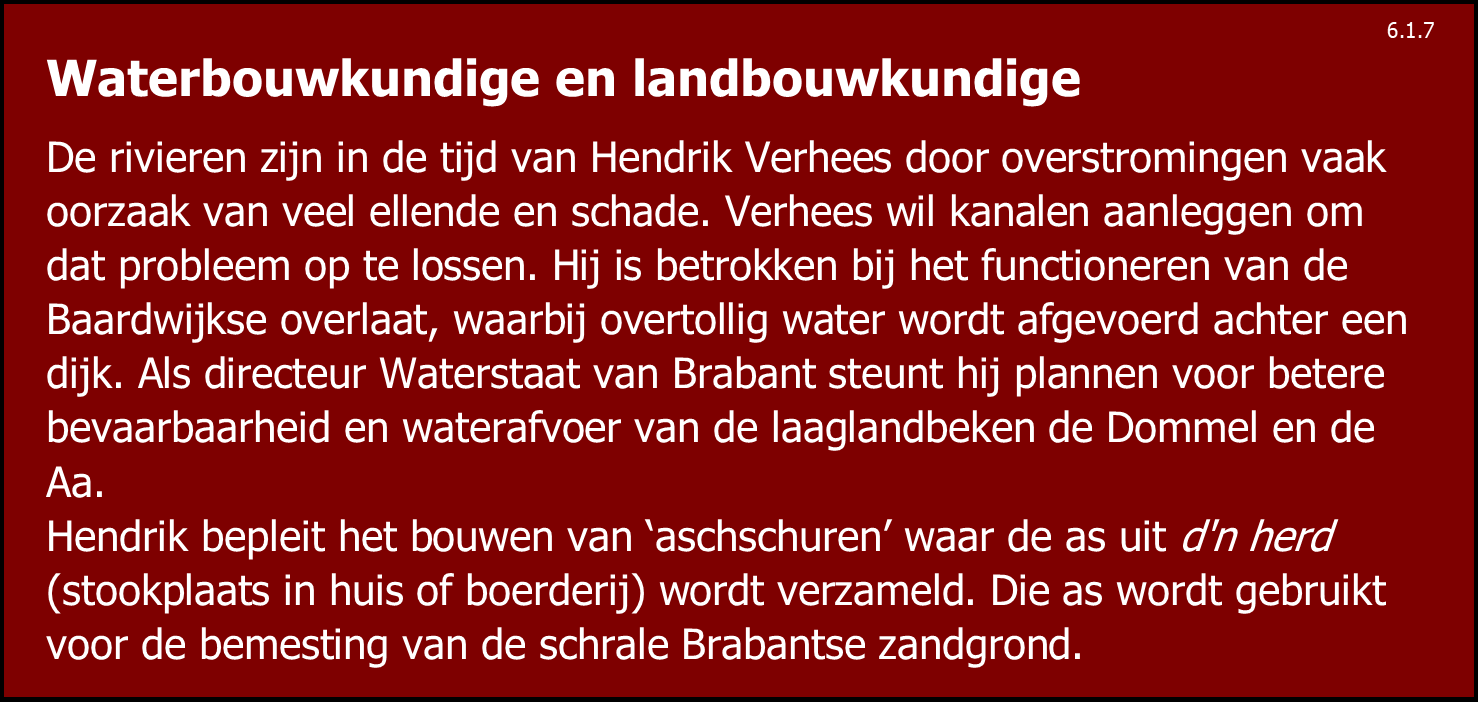 6.1.7

Waterbouwkundige en landbouwkundige

De rivieren zijn in de tijd van Hendrik Verhees door overstromingen vaak oorzaak van veel ellende en schade. Verhees wil kanalen aanleggen om dat probleem op te lossen. Hij is betrokken bij het functioneren van de Baardwijkse overlaat, waarbij overtollig water wordt afgevoerd achter een dijk. Als directeur Waterstaat van Brabant steunt hij plannen voor betere bevaarbaarheid en waterafvoer van de laaglandbeken de Dommel en de Aa.
Hendrik bepleit het bouwen van ‘aschschuren’ waar de as uit d'n herd (stookplaats in huis of boerderij) wordt verzameld. Die as wordt gebruikt voor de bemesting van de schrale Brabantse zandgrond.